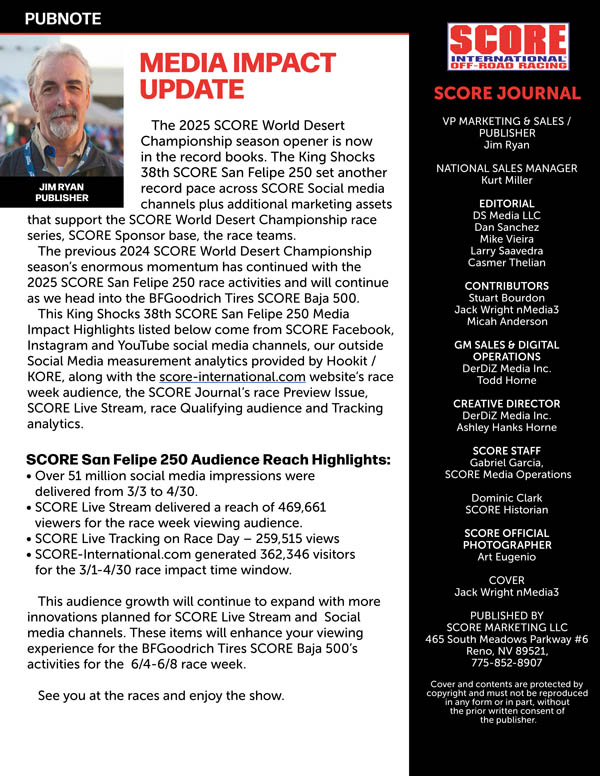 PUBNOTE

JIM RYAN
PUBLISHER

MEDIA IMPACT UPDATE

The 2025 SCORE World Desert Championship season opener is now in the record books. The King Shocks 38th SCORE San Felipe 250 set another record pace across SCORE Social media channels plus additional marketing assets that support the SCORE World Desert Championship race series, SCORE Sponsor base, the race teams.

The previous 2024 SCORE World Desert Championship season's enormous momentum has continued with the 2025 SCORE San Felipe 250 race activities and will continue as we head into the BFGoodrich Tires SCORE Baja 500.

This King Shocks 38th SCORE San Felipe 250 Media Impact Highlights listed below come from SCORE Facebook, Instagram and YouTube social media channels, our outside Social Media measurement analytics provided by Hookit / KORE, along with the score-international.com website's race week audience, the SCORE Journal's race Preview Issue, SCORE Live Stream, race Qualifying audience and Tracking analytics.

SCORE San Felipe 250 Audience Reach Highlights:
• Over 51 million social media impressions were delivered from 3/3 to 4/30.
• SCORE Live Stream delivered a reach of 469,661 viewers for the race week viewing audience.
• SCORE Live Tracking on Race Day – 259,515 views
• SCORE-International.com generated 362,346 visitors for the 3/1-4/30 race impact time window.

This audience growth will continue to expand with more innovations planned for SCORE Live Stream and Social media channels. These items will enhance your viewing experience for the BFGoodrich Tires SCORE Baja 500's activities for the 6/4-6/8 race week.

See you at the races and enjoy the show.

SCORE
INTERNATIONAL
OFF-ROAD RACING

SCORE JOURNAL

VP MARKETING & SALES / PUBLISHER
Jim Ryan

NATIONAL SALES MANAGER
Kurt Miller

EDITORIAL
DS Media LLC
Dan Sanchez
Mike Vieira
Larry Saavedra
Casmer Thelian

CONTRIBUTORS
Stuart Bourdon
Jack Wright nMedia3
Micah Anderson

GM SALES & DIGITAL OPERATIONS
DerDiZ Media Inc.
Todd Horne

CREATIVE DIRECTOR
DerDiZ Media Inc.
Ashley Hanks Horne

SCORE STAFF
Gabriel Garcia,
SCORE Media Operations

Dominic Clark
SCORE Historian

SCORE OFFICIAL PHOTOGRAPHER
Art Eugenio

COVER
Jack Wright nMedia3

PUBLISHED BY
SCORE MARKETING LLC
465 South Meadows Parkway #6
Reno, NV 89521,
775-852-8907

Cover and contents are protected by copyright and must not be reproduced in any form or in part, without the prior written consent of the publisher.